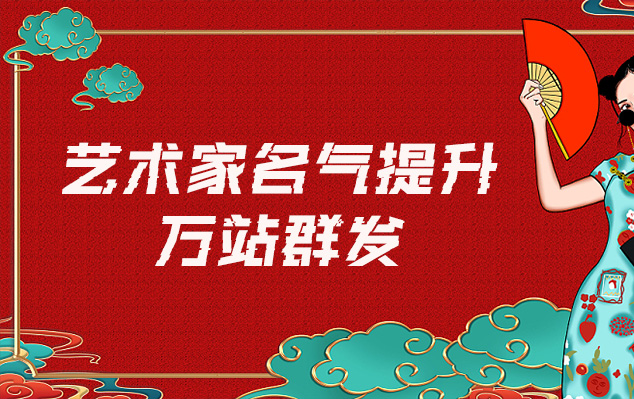 艺术家名气提升
万站群发